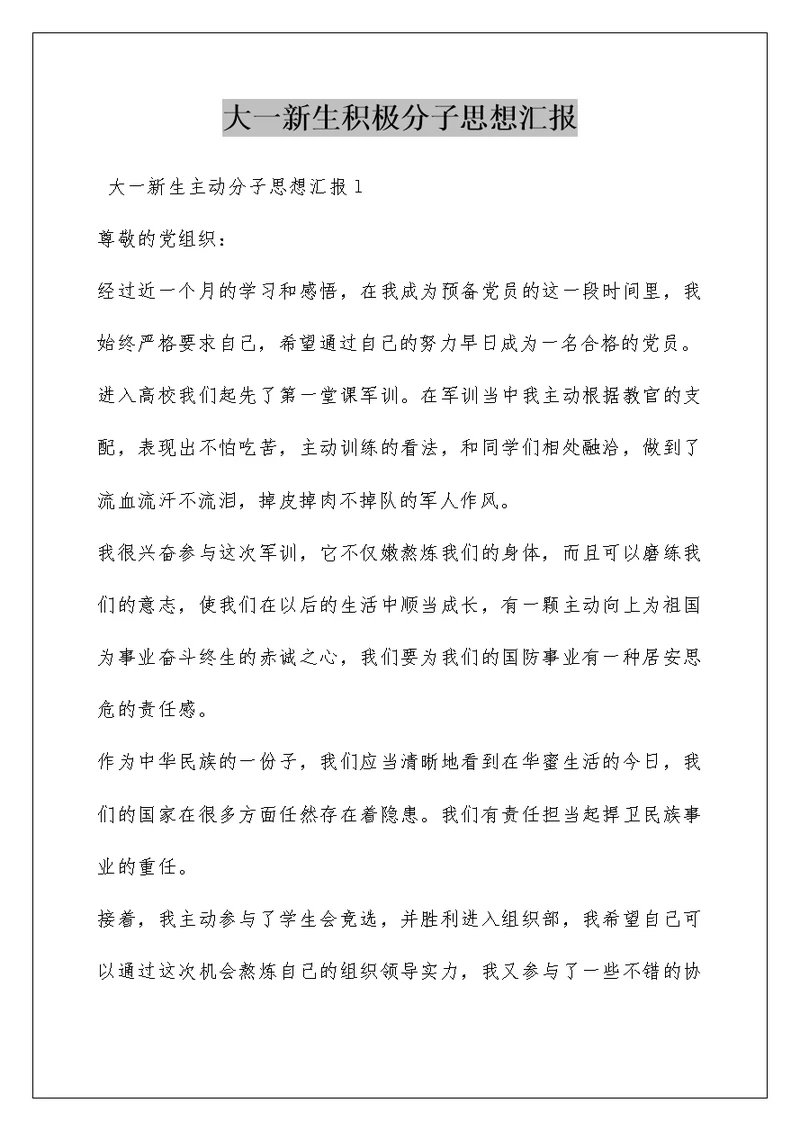 大一新生积极分子思想汇报

大一新生主动分子思想汇报1

尊敬的党组织：

经过近一个月的学习和感悟，在我成为预备党员的这一段时间里，我始终严格要求自己，希望通过自己的努力早日成为一名合格的党员。

进入高校我们起先了第一堂课军训。在军训当中我主动根据教官的支配，表现出不怕吃苦，主动训练的看法，和同学们相处融洽，做到了流血流汗不流泪，掉皮掉肉不掉队的军人作风。

我很兴奋参与这次军训，它不仅嫩熬炼我们的身体，而且可以磨练我们的意志，使我们在以后的生活中顺当成长，有一颗主动向上为祖国为事业奋斗终生的赤诚之心，我们要为我们的国防事业有一种居安思危的责任感。

作为中华民族的一份子，我们应当清晰地看到在华蜜生活的今日，我们的国家在很多方面任然存在着隐患。我们有责任担当起捍卫民族事业的重任。

接着，我主动参与了学生会竞选，并胜利进入组织部，我希望自己可以通过这次机会熬炼自己的组织领导实力，我又参与了一些不错的协